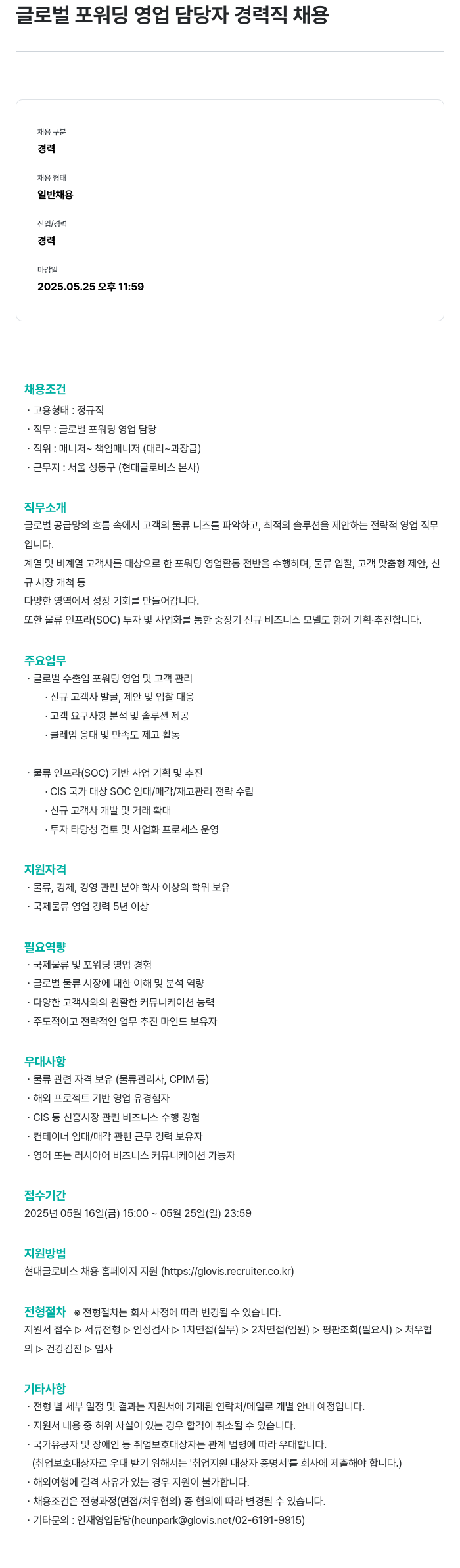 글로벌 포워딩 영업 담당자 경력직 채용

채용 구분
경력

채용 형태
일반채용

신입/경력
경력

마감일
2025.05.25 오후 11:59

채용조건
· 고용형태 : 정규직
· 직무 : 글로벌 포워딩 영업 담당
· 직위 : 매니저~ 책임매니저 (대리~과장급)
· 근무지 : 서울 성동구 (현대글로비스 본사)

직무소개
글로벌 공급망의 흐름 속에서 고객의 물류 니즈를 파악하고, 최적의 솔루션을 제안하는 전략적 영업 직무입니다.
계열 및 비계열 고객사를 대상으로 한 포워딩 영업활동 전반을 수행하며, 물류 입찰, 고객 맞춤형 제안, 신규 시장 개척 등
다양한 영역에서 성장 기회를 만들어갑니다.
또한 물류 인프라(SOC) 투자 및 사업화를 통한 중장기 신규 비즈니스 모델도 함께 기획·추진합니다.

주요업무
· 글로벌 수출입 포워딩 영업 및 고객 관리
· 신규 고객사 발굴, 제안 및 입찰 대응
· 고객 요구사항 분석 및 솔루션 제공
· 클레임 응대 및 만족도 제고 활동

· 물류 인프라(SOC) 기반 사업 기획 및 추진
· CIS 국가 대상 SOC 임대/매각/재고관리 전략 수립
· 신규 고객사 개발 및 거래 확대
· 투자 타당성 검토 및 사업화 프로세스 운영

지원자격
· 물류, 경제, 경영 관련 분야 학사 이상의 학위 보유
· 국제물류 영업 경력 5년 이상

필요역량
· 국제물류 및 포워딩 영업 경험
· 글로벌 물류 시장에 대한 이해 및 분석 역량
· 다양한 고객사와의 원활한 커뮤니케이션 능력
· 주도적이고 전략적인 업무 추진 마인드 보유자

우대사항
· 물류 관련 자격 보유 (물류관리사, CPIM 등)
· 해외 프로젝트 기반 영업 유경험자
· CIS 등 신흥시장 관련 비즈니스 수행 경험
· 컨테이너 임대/매각 관련 근무 경력 보유자
· 영어 또는 러시아어 비즈니스 커뮤니케이션 가능자

접수기간
2025년 05월 16일(금) 15:00 ~ 05월 25일(일) 23:59

지원방법
현대글로비스 채용 홈페이지 지원 (https://glovis.recruiter.co.kr)

전형절차 ※ 전형절차는 회사 사정에 따라 변경될 수 있습니다.
지원서 접수 ▷ 서류전형 ▷ 인성검사 ▷ 1차면접(실무) ▷ 2차면접(임원) ▷ 평판조회(필요시) ▷ 처우협의 ▷ 건강검진 ▷ 입사

기타사항
· 전형 별 세부 일정 및 결과는 지원서에 기재된 연락처/메일로 개별 안내 예정입니다.
· 지원서 내용 중 허위 사실이 있는 경우 합격이 취소될 수 있습니다.
· 국가유공자 및 장애인 등 취업보호대상자는 관계 법령에 따라 우대합니다.
(취업보호대상자로 우대 받기 위해서는 '취업지원 대상자 증명서'를 회사에 제출해야 합니다.)
· 해외여행에 결격 사유가 있는 경우 지원이 불가합니다.
· 채용조건은 전형과정(면접/처우협의) 중 협의에 따라 변경될 수 있습니다.
· 기타문의 : 인재영입담당(heunpark@glovis.net/02-6191-9915)